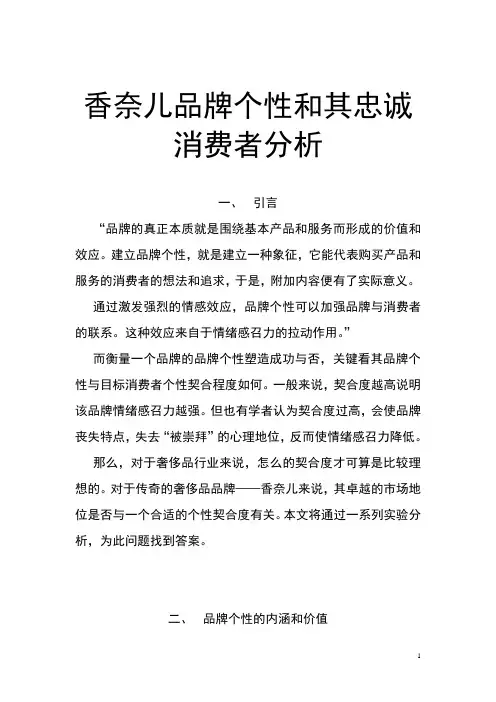 香奈儿品牌个性和其忠诚消费者分析

一、 引言

“品牌的真正本质就是围绕基本产品和服务而形成的价值和效应。建立品牌个性，就是建立一种象征，它能代表购买产品和服务的消费者的想法和追求，于是，附加内容便有了实际意义。

通过激发强烈的情感效应，品牌个性可以加强品牌与消费者的联系。这种效应来自于情绪感召力的拉动作用。”

而衡量一个品牌的品牌个性塑造成功与否，关键看其品牌个性与目标消费者个性契合程度如何。一般来说，契合度越高说明该品牌情绪感召力越强。但也有学者认为契合度过高，会使品牌丧失特点，失去“被崇拜”的心理地位，反而使情绪感召力降低。

那么，对于奢侈品行业来说，怎么的契合度才可算是比较理想的。对于传奇的奢侈品品牌——香奈儿来说，其卓越的市场地位是否与一个合适的个性契合度有关。本文将通过一系列实验分析，为此问题找到答案。

二、 品牌个性的内涵和价值

1